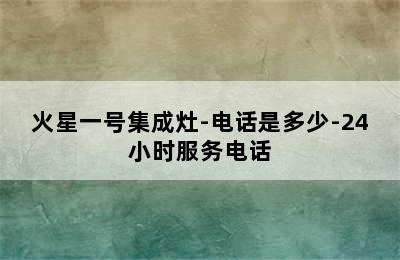 火星一号集成灶-电话是多少-24小时服务电话